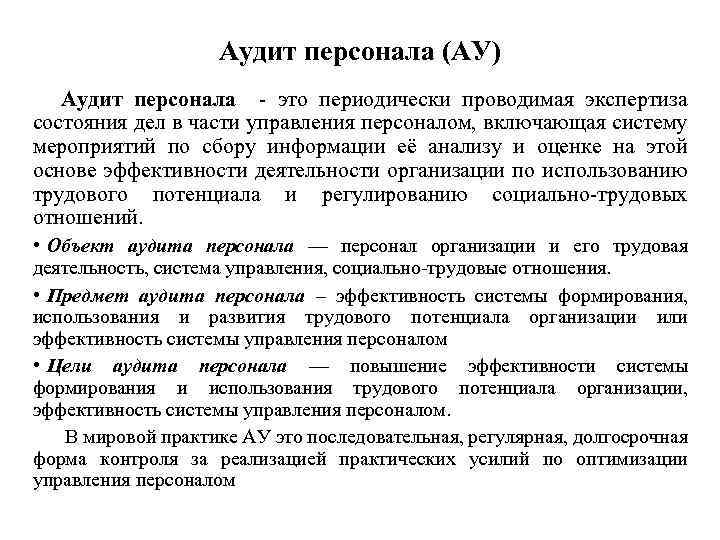 Аудит персонала (АУ)

Аудит персонала - это периодически проводимая экспертиза состояния дел в части управления персоналом, включающая систему мероприятий по сбору информации её анализу и оценке на этой основе эффективности деятельности организации по использованию трудового потенциала и регулированию социально-трудовых отношений.

• Объект аудита персонала — персонал организации и его трудовая деятельность, система управления, социально-трудовые отношения.

• Предмет аудита персонала – эффективность системы формирования, использования и развития трудового потенциала организации или эффективность системы управления персоналом

• Цели аудита персонала — повышение эффективности системы формирования и использования трудового потенциала организации, эффективность системы управления персоналом.

В мировой практике АУ это последовательная, регулярная, долгосрочная форма контроля за реализацией практических усилий по оптимизации управления персоналом